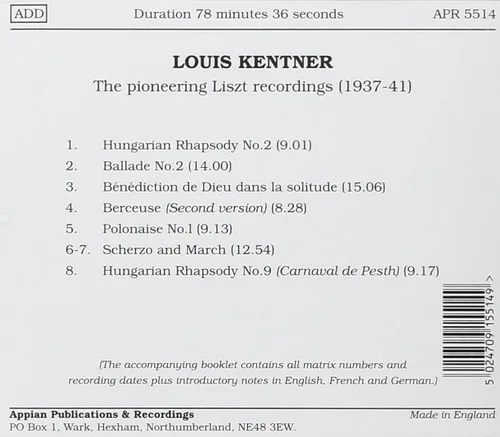 ADD Duration 78 minutes 36 seconds APR 5514

LOUIS KENTNER

The pioneering Liszt recordings (1937-41)

1. Hungarian Rhapsody No.2 (9.01)
2. Ballade No.2 (14.00)
3. Bénédiction de Dieu dans la solitude (15.06)
4. Berceuse (Second version) (8.28)
5. Polonaise No.1 (9.13)
6-7. Scherzo and March (12.54)
8. Hungarian Rhapsody No.9 (Carnaval de Pesth) (9.17)

5 024709 155149 >

(The accompanying booklet contains all matrix numbers and recording dates plus introductory notes in English, French and German.)

Appian Publications & Recordings
PO Box 1, Wark, Hexham, Northumberland, NE48 3EW.

Made in England